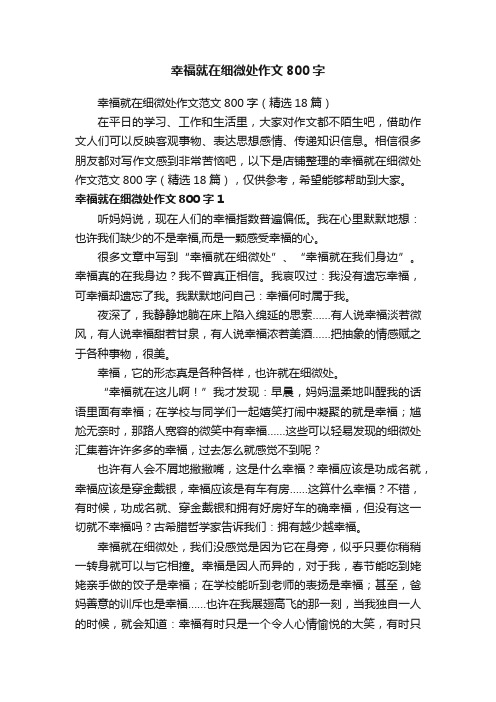 幸福就在细微处作文 800 字

幸福就在细微处作文范文 800 字（精选 18 篇）

在平日的学习、工作和生活里，大家对作文都不陌生吧，借助作文人们可以反映客观事物、表达思想感情、传递知识信息。相信很多朋友都对写作文感到非常苦恼吧，以下是店铺整理的幸福就在细微处作文范文 800 字（精选 18 篇），仅供参考，希望能够帮助到大家。

幸福就在细微处作文 800 字 1

听妈妈说，现在人们的幸福指数普遍偏低。我在心里默默地想：也许我们缺少的不是幸福,而是一颗感受幸福的心。

很多文章中写到“幸福就在细微处”、“幸福就在我们身边”。幸福真的在我身边？我不曾真正相信。我哀叹过：我没有遗忘幸福，可幸福却遗忘了我。我默默地问自己：幸福何时属于我。

夜深了，我静静地躺在床上陷入绵延的思索……有人说幸福淡若微风，有人说幸福甜若甘泉，有人说幸福浓若美酒……把抽象的情感赋之于各种事物，很美。

幸福，它的形态真是各种各样，也许就在细微处。

“幸福就在这儿啊！”我才发现：早晨，妈妈温柔地叫醒我的话语里面有幸福；在学校与同学们一起嬉笑打闹中凝聚的就是幸福；尴尬无奈时，那路人宽容的微笑中有幸福……这些可以轻易发现的细微处汇集着许许多多的幸福，过去怎么就感觉不到呢？

也许有人会不屑地撇撇嘴，这是什么幸福？幸福应该是功成名就，幸福应该是穿金戴银，幸福应该是有车有房……这算什么幸福？不错，有时候，功成名就、穿金戴银和拥有好房好车的确幸福，但没有这一切就不幸福吗？古希腊哲学家告诉我们：拥有越少越幸福。

幸福就在细微处，我们没感觉是因为它在身旁，似乎只要你稍稍一转身就可以与它相撞。幸福是因人而异的，对于我，春节能吃到姥姥亲手做的饺子是幸福；在学校能听到老师的表扬是幸福；甚至，爸妈善意的训斥也是幸福……也许在我展翅高飞的那一刻，当我独自一人的时候，就会知道：幸福有时只是一个令人心情愉悦的大笑，有时只